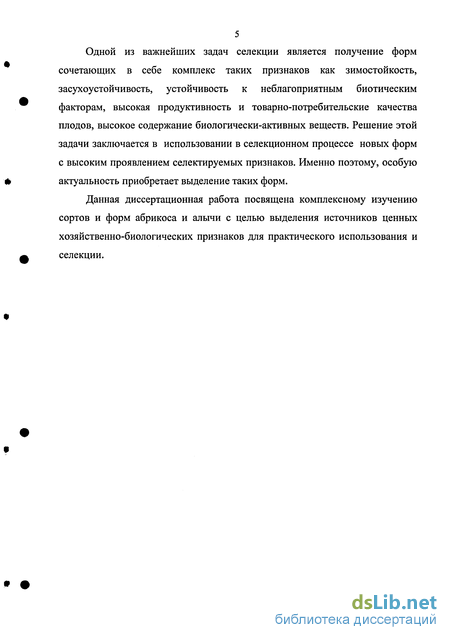 5

Одной из важнейших задач селекции является получение форм сочетающих в себе комплекс таких признаков как зимостойкость, засухоустойчивость, устойчивость к неблагоприятным биотическим факторам, высокая продуктивность и товарно-потребительские качества плодов, высокое содержание биологически-активных веществ. Решение этой задачи заключается в использовании в селекционном процессе новых форм с высоким проявлением селектируемых признаков. Именно поэтому, особую актуальность приобретает выделение таких форм.

Данная диссертационная работа посвящена комплексному изучению сортов и форм абрикоса и алычи с целью выделения источников ценных хозяйственно-биологических признаков для практического использования и селекции.

dsLib.net
библиотека диссертаций